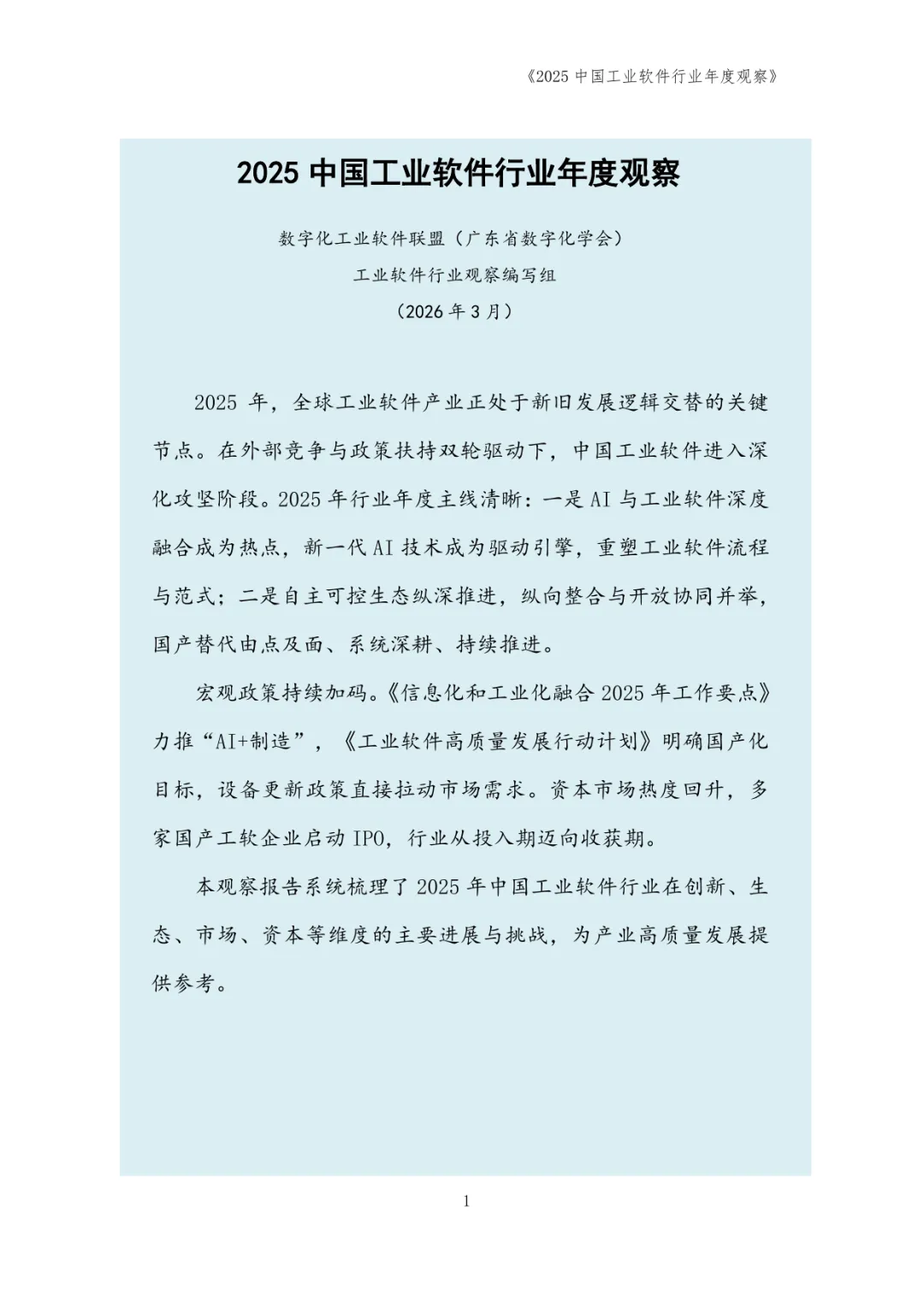 《2025 中国工业软件行业年度观察》

2025 中国工业软件行业年度观察

数字化工业软件联盟（广东省数字化学会）

工业软件行业观察编写组

（2026 年 3 月）

2025 年，全球工业软件产业正处于新旧发展逻辑交替的关键节点。在外部竞争与政策扶持双轮驱动下，中国工业软件进入深化攻坚阶段。2025 年行业年度主线清晰：一是 AI 与工业软件深度融合成为热点，新一代 AI 技术成为驱动引擎，重塑工业软件流程与范式；二是自主可控生态纵深推进，纵向整合与开放协同并举，国产替代由点及面、系统深耕、持续推进。

宏观政策持续加码。《信息化和工业化融合 2025 年工作要点》力推“AI+制造”，《工业软件高质量发展行动计划》明确国产化目标，设备更新政策直接拉动市场需求。资本市场热度回升，多家国产工软企业启动 IPO，行业从投入期迈向收获期。

本观察报告系统梳理了 2025 年中国工业软件行业在创新、生态、市场、资本等维度的主要进展与挑战，为产业高质量发展提供参考。

1